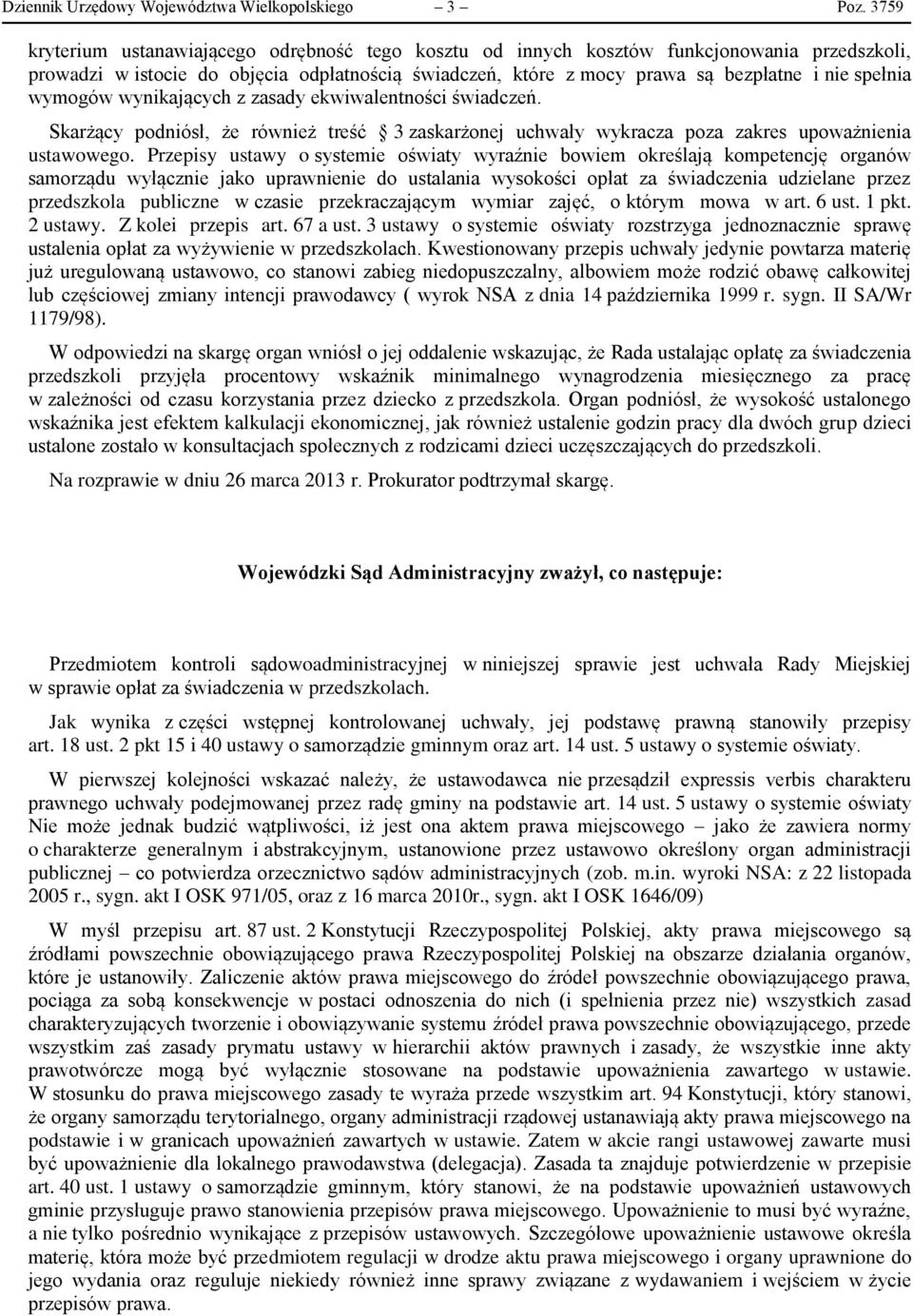 Dziennik Urzędowy Województwa Wielkopolskiego — 3 — Poz. 3759

kryterium ustanawiającego odrębność tego kosztu od innych kosztów funkcjonowania przedszkoli, prowadzi w istocie do objęcia odpłatnością świadczeń, które z mocy prawa są bezpłatne i nie spełnia wymogów wynikających z zasady ekwiwalentności świadczeń.

Skarżący podniósł, że również treść 3 zaskarżonej uchwały wykracza poza zakres upoważnienia ustawowego. Przepisy ustawy o systemie oświaty wyraźnie bowiem określają kompetencję organów samorządu wyłącznie jako uprawnienie do ustalania wysokości opłat za świadczenia udzielane przez przedszkola publiczne w czasie przekraczającym wymiar zajęć, o którym mowa w art. 6 ust. 1 pkt. 2 ustawy. Z kolei przepis art. 67 a ust. 3 ustawy o systemie oświaty rozstrzyga jednoznacznie sprawę ustalenia opłat za wyżywienie w przedszkolach. Kwestionowany przepis uchwały jedynie powtarza materię już uregulowaną ustawowo, co stanowi zabieg niedopuszczalny, albowiem może rodzić obawę całkowitej lub częściowej zmiany intencji prawodawcy ( wyrok NSA z dnia 14 października 1999 r. sygn. II SA/Wr 1179/98).

W odpowiedzi na skargę organ wniósł o jej oddalenie wskazując, że Rada ustalając opłatę za świadczenia przedszkoli przyjęła procentowy wskaźnik minimalnego wynagrodzenia miesięcznego za pracę w zależności od czasu korzystania przez dziecko z przedszkola. Organ podniósł, że wysokość ustalonego wskaźnika jest efektem kalkulacji ekonomicznej, jak również ustalenie godzin pracy dla dwóch grup dzieci ustalone zostało w konsultacjach społecznych z rodzicami dzieci uczęszczających do przedszkoli.

Na rozprawie w dniu 26 marca 2013 r. Prokurator podtrzymał skargę.

Wojewódzki Sąd Administracyjny zważył, co następuje:

Przedmiotem kontroli sądowoadministracyjnej w niniejszej sprawie jest uchwała Rady Miejskiej w sprawie opłat za świadczenia w przedszkolach.

Jak wynika z części wstępnej kontrolowanej uchwały, jej podstawę prawną stanowiły przepisy art. 18 ust. 2 pkt 15 i 40 ustawy o samorządzie gminnym oraz art. 14 ust. 5 ustawy o systemie oświaty.

W pierwszej kolejności wskazać należy, że ustawodawca nie przesądził expressis verbis charakteru prawnego uchwały podejmowanej przez radę gminy na podstawie art. 14 ust. 5 ustawy o systemie oświaty Nie może jednak budzić wątpliwości, iż jest ona aktem prawa miejscowego – jako że zawiera normy o charakterze generalnym i abstrakcyjnym, ustanowione przez ustawowo określony organ administracji publicznej – co potwierdza orzecznictwo sądów administracyjnych (zob. m.in. wyroki NSA: z 22 listopada 2005 r., sygn. akt I OSK 971/05, oraz z 16 marca 2010r., sygn. akt I OSK 1646/09)

W myśl przepisu art. 87 ust. 2 Konstytucji Rzeczypospolitej Polskiej, akty prawa miejscowego są źródłami powszechnie obowiązującego prawa Rzeczypospolitej Polskiej na obszarze działania organów, które je ustanowiły. Zaliczenie aktów prawa miejscowego do źródeł powszechnie obowiązującego prawa, pociąga za sobą konsekwencje w postaci odnoszenia do nich (i spełnienia przez nie) wszystkich zasad charakteryzujących tworzenie i obowiązywanie systemu źródeł prawa powszechnie obowiązującego, przede wszystkim zaś zasady prymatu ustawy w hierarchii aktów prawnych i zasady, że wszystkie inne akty prawotwórcze mogą być wyłącznie stosowane na podstawie upoważnienia zawartego w ustawie. W stosunku do prawa miejscowego zasady te wyraża przede wszystkim art. 94 Konstytucji, który stanowi, że organy samorządu terytorialnego, organy administracji rządowej ustanawiają akty prawa miejscowego na podstawie i w granicach upoważnień zawartych w ustawie. Zatem w akcie rangi ustawowej zawarte musi być upoważnienie dla lokalnego prawodawstwa (delegacja). Zasada ta znajduje potwierdzenie w przepisie art. 40 ust. 1 ustawy o samorządzie gminnym, który stanowi, że na podstawie upoważnień ustawowych gminie przysługuje prawo stanowienia przepisów prawa miejscowego. Upoważnienie to musi być wyraźne, a nie tylko pośrednio wynikające z przepisów ustawowych. Szczegółowe upoważnienie ustawowe określa materię, która może być przedmiotem regulacji w drodze aktu prawa miejscowego i organy uprawnione do jego wydania oraz reguluje niekiedy również inne sprawy związane z wydawaniem i wejściem w życie przepisów prawa.